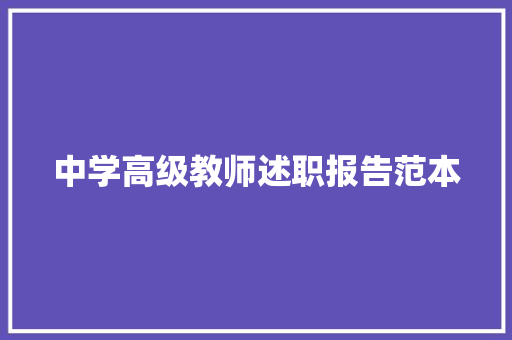 中学高级教师述职报告范本